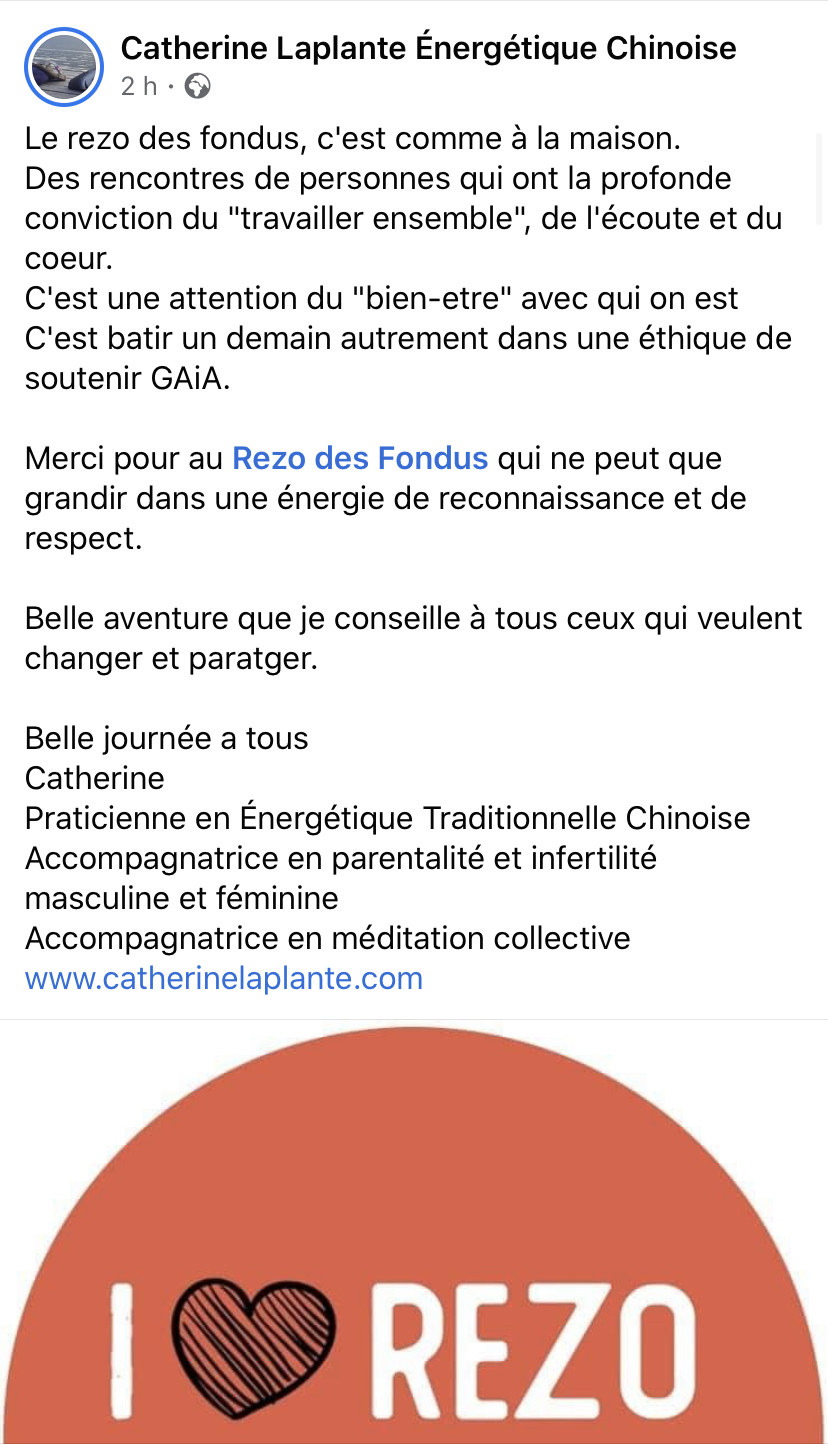 Catherine Laplante Énergétique Chinoise
2 h ·

Le rezo des fondus, c'est comme à la maison.
Des rencontres de personnes qui ont la profonde conviction du "travailler ensemble", de l'écoute et du coeur.
C'est une attention du "bien-etre" avec qui on est
C'est batir un demain autrement dans une éthique de soutenir GAiA.

Merci pour au Rezo des Fondus qui ne peut que grandir dans une énergie de reconnaissance et de respect.

Belle aventure que je conseille à tous ceux qui veulent changer et paratger.

Belle journée a tous
Catherine
Praticienne en Énergétique Traditionnelle Chinoise
Accompagnatrice en parentalité et infertilité masculine et féminine
Accompagnatrice en méditation collective
www.catherinelaplante.com

I REZO